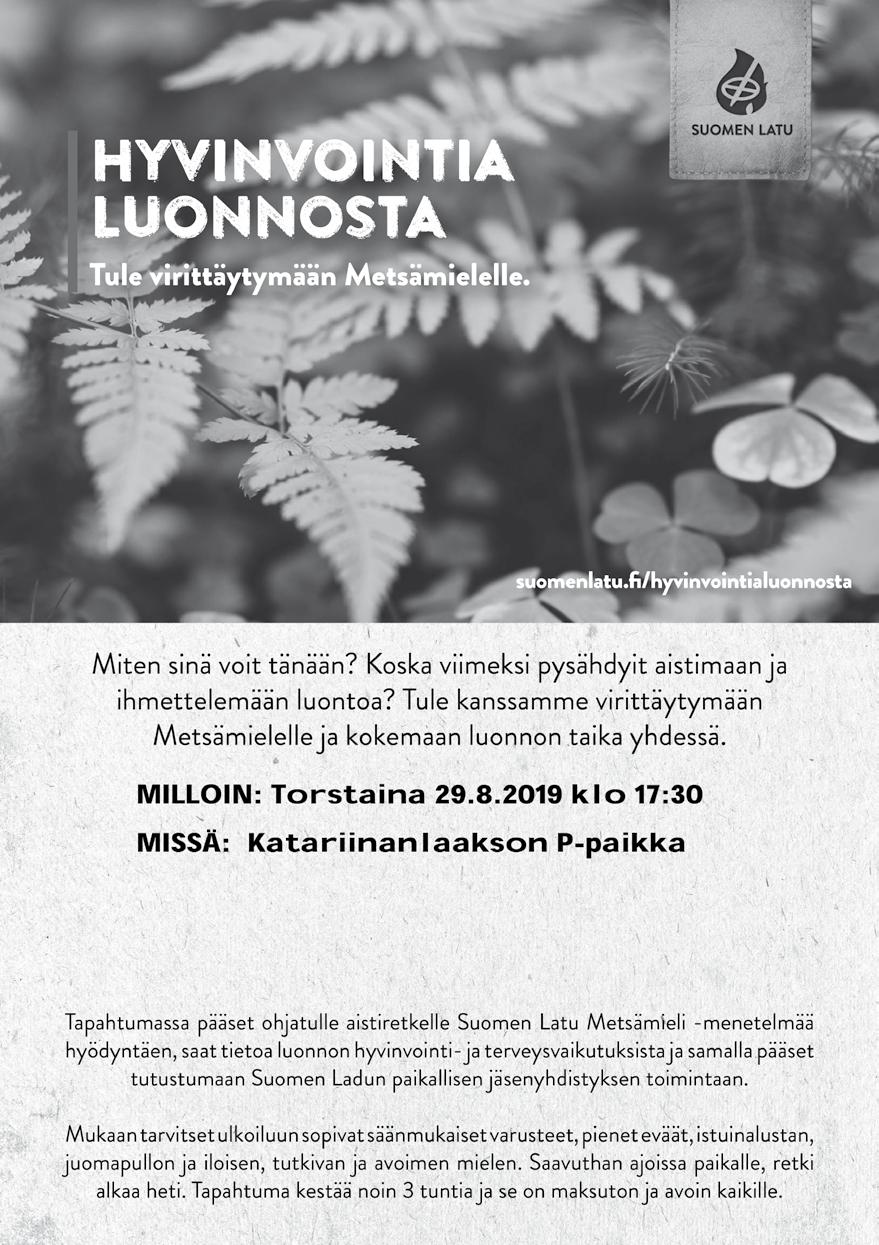 SUOMEN LATU

HYVINVOINTIA LUONNOSTA

Tule virittäytymään Metsämielelle.

suomenlatu.fi/hyvinvointialuonnosta

Miten sinä voit tänään? Koska viimeksi pysähdyit aistimaan ja ihmettelemään luontoa? Tule kanssamme virittäytymään Metsämielelle ja kokemaan luonnon taika yhdessä.

MILLOIN: Torstaina 29.8.2019 klo 17:30

MISSÄ: Katariinanlaakson P-paikka

Tapahtumassa pääset ohjatulle aistiretkelle Suomen Latu Metsämieli -menetelmää hyödyntäen, saat tietoa luonnon hyvinvointi- ja terveysvaikutuksista ja samalla pääset tutustumaan Suomen Ladun paikallisen jäsenyhdistyksen toimintaan.

Mukaan tarvitset ulkoiluun sopivat säänmukaiset varusteet, pienet eväät, istuinalustan, juomapullon ja iloisen, tutkivan ja avoimen mielen. Saavuthan ajoissa paikalle, retki alkaa heti. Tapahtuma kestää noin 3 tuntia ja se on maksuton ja avoin kaikille.